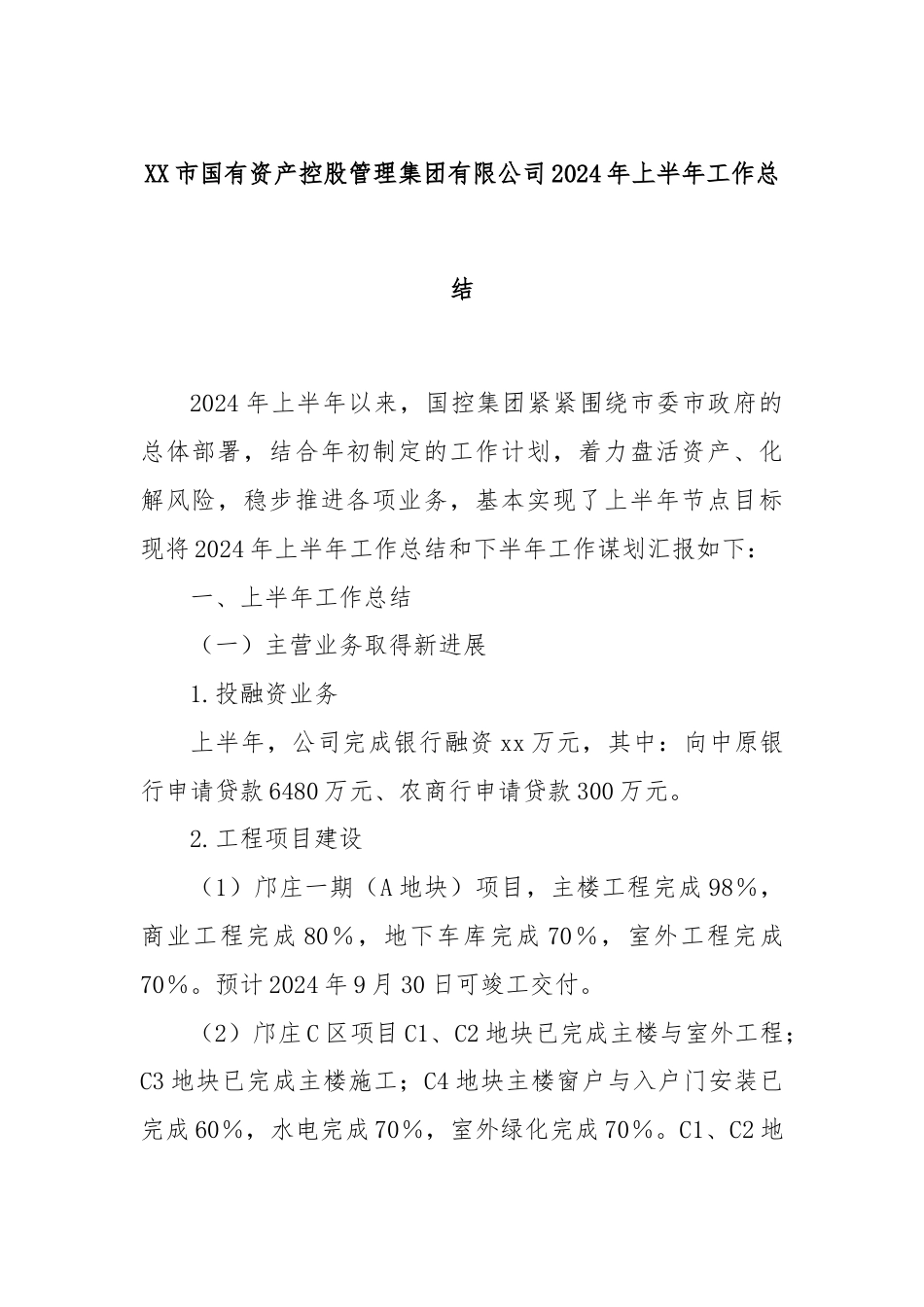 XX市国有资产控股管理集团有限公司2024年上半年工作总结

2024年上半年以来，国控集团紧紧围绕市委市政府的总体部署，结合年初制定的工作计划，着力盘活资产、化解风险，稳步推进各项业务，基本实现了上半年节点目标现将2024年上半年工作总结和下半年工作谋划汇报如下：

一、上半年工作总结

（一）主营业务取得新进展

1.投融资业务

上半年，公司完成银行融资xx万元，其中：向中原银行申请贷款6480万元、农商行申请贷款300万元。

2.工程项目建设

（1）邝庄一期（A地块）项目，主楼工程完成98%，商业工程完成80%，地下车库完成70%，室外工程完成70%。预计2024年9月30日可竣工交付。

（2）邝庄C区项目C1、C2地块已完成主楼与室外工程；C3地块已完成主楼施工；C4地块主楼窗户与入户门安装已完成60%，水电完成70%，室外绿化完成70%。C1、C2地